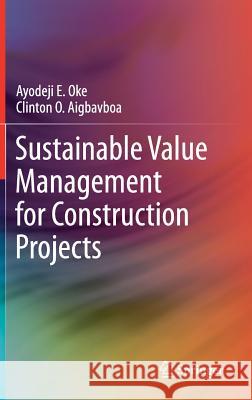 Ayodeji E. Oke
Clinton O. Aigbavboa

Sustainable Value Management for Construction Projects

Kraina Książek